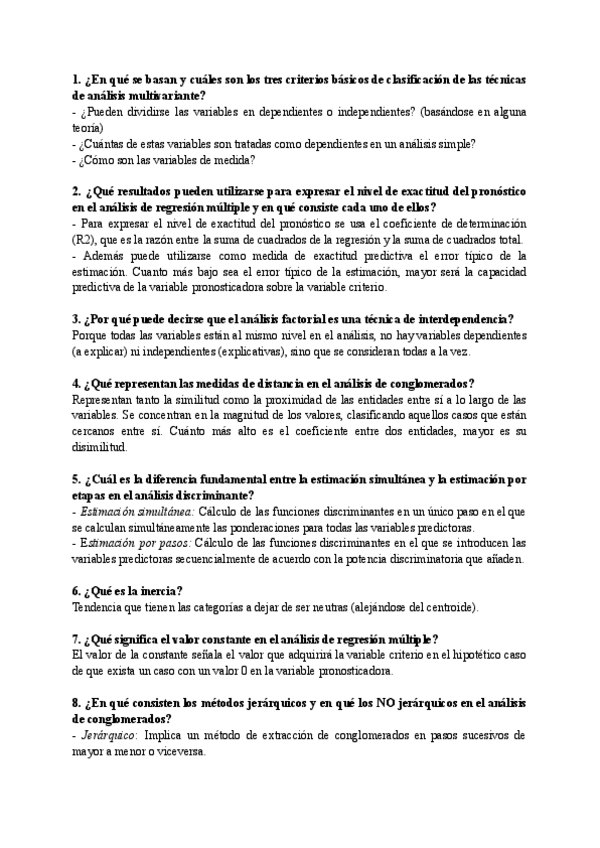 1. ¿En qué se basan y cuáles son los tres criterios básicos de clasificación de las técnicas de análisis multivariante?
- ¿Pueden dividirse las variables en dependientes o independientes? (basándose en alguna teoría)
- ¿Cuántas de estas variables son tratadas como dependientes en un análisis simple?
- ¿Cómo son las variables de medida?

2. ¿Qué resultados pueden utilizarse para expresar el nivel de exactitud del pronóstico en el análisis de regresión múltiple y en qué consiste cada uno de ellos?
- Para expresar el nivel de exactitud del pronóstico se usa el coeficiente de determinación (R2), que es la razón entre la suma de cuadrados de la regresión y la suma de cuadrados total.
- Además puede utilizarse como medida de exactitud predictiva el error típico de la estimación. Cuanto más bajo sea el error típico de la estimación, mayor será la capacidad predictiva de la variable pronosticadora sobre la variable criterio.

3. ¿Por qué puede decirse que el análisis factorial es una técnica de interdependencia?
Porque todas las variables están al mismo nivel en el análisis, no hay variables dependientes (a explicar) ni independientes (explicativas), sino que se consideran todas a la vez.

4. ¿Qué representan las medidas de distancia en el análisis de conglomerados?
Representan tanto la similitud como la proximidad de las entidades entre sí a lo largo de las variables. Se concentran en la magnitud de los valores, clasificando aquellos casos que están cercanos entre sí. Cuánto más alto es el coeficiente entre dos entidades, mayor es su disimilitud.

5. ¿Cuál es la diferencia fundamental entre la estimación simultánea y la estimación por etapas en el análisis discriminante?
- Estimación simultánea: Cálculo de las funciones discriminantes en un único paso en el que se calculan simultáneamente las ponderaciones para todas las variables predictoras.
- Estimación por pasos: Cálculo de las funciones discriminantes en el que se introducen las variables predictoras secuencialmente de acuerdo con la potencia discriminatoria que añaden.

6. ¿Qué es la inercia?
Tendencia que tienen las categorías a dejar de ser neutras (alejándose del centroide).

7. ¿Qué significa el valor constante en el análisis de regresión múltiple?
El valor de la constante señala el valor que adquirirá la variable criterio en el hipotético caso de que exista un caso con un valor 0 en la variable pronosticadora.

8. ¿En qué consisten los métodos jerárquicos y en qué los NO jerárquicos en el análisis de conglomerados?
- Jerárquico: Implica un método de extracción de conglomerados en pasos sucesivos de mayor a menor o viceversa.